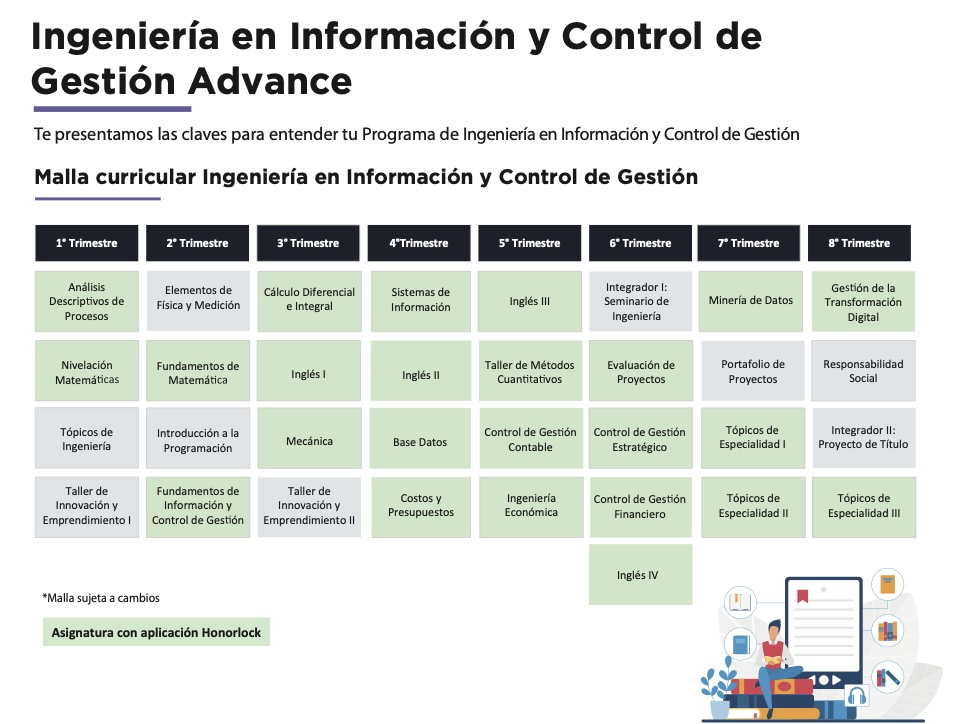 Ingeniería en Información y Control de Gestión Advance

Te presentamos las claves para entender tu Programa de Ingeniería en Información y Control de Gestión

Malla curricular Ingeniería en Información y Control de Gestión

| 1° Trimestre | 2° Trimestre | 3° Trimestre | 4°Trimestre | 5° Trimestre | 6° Trimestre | 7° Trimestre | 8° Trimestre |
|---|---|---|---|---|---|---|---|
| Análisis Descriptivos de Procesos | Elementos de Física y Medición | Cálculo Diferencial e Integral | Sistemas de Información | Inglés III | Integrador I: Seminario de Ingeniería | Minería de Datos | Gestión de la Transformación Digital |
| Nivelación Matemáticas | Fundamentos de Matemática | Inglés I | Inglés II | Taller de Métodos Cuantitativos | Evaluación de Proyectos | Portafolio de Proyectos | Responsabilidad Social |
| Tópicos de Ingeniería | Introducción a la Programación | Mecánica | Base Datos | Control de Gestión Contable | Control de Gestión Estratégico | Tópicos de Especialidad I | Integrador II: Proyecto de Título |
| Taller de Innovación y Emprendimiento I | Fundamentos de Información y Control de Gestión | Taller de Innovación y Emprendimiento II | Costos y Presupuestos | Ingeniería Económica | Control de Gestión Financiero | Tópicos de Especialidad II | Tópicos de Especialidad III |
| | | | | | Inglés IV | | |

*Malla sujeta a cambios

Asignatura con aplicación Honorlock